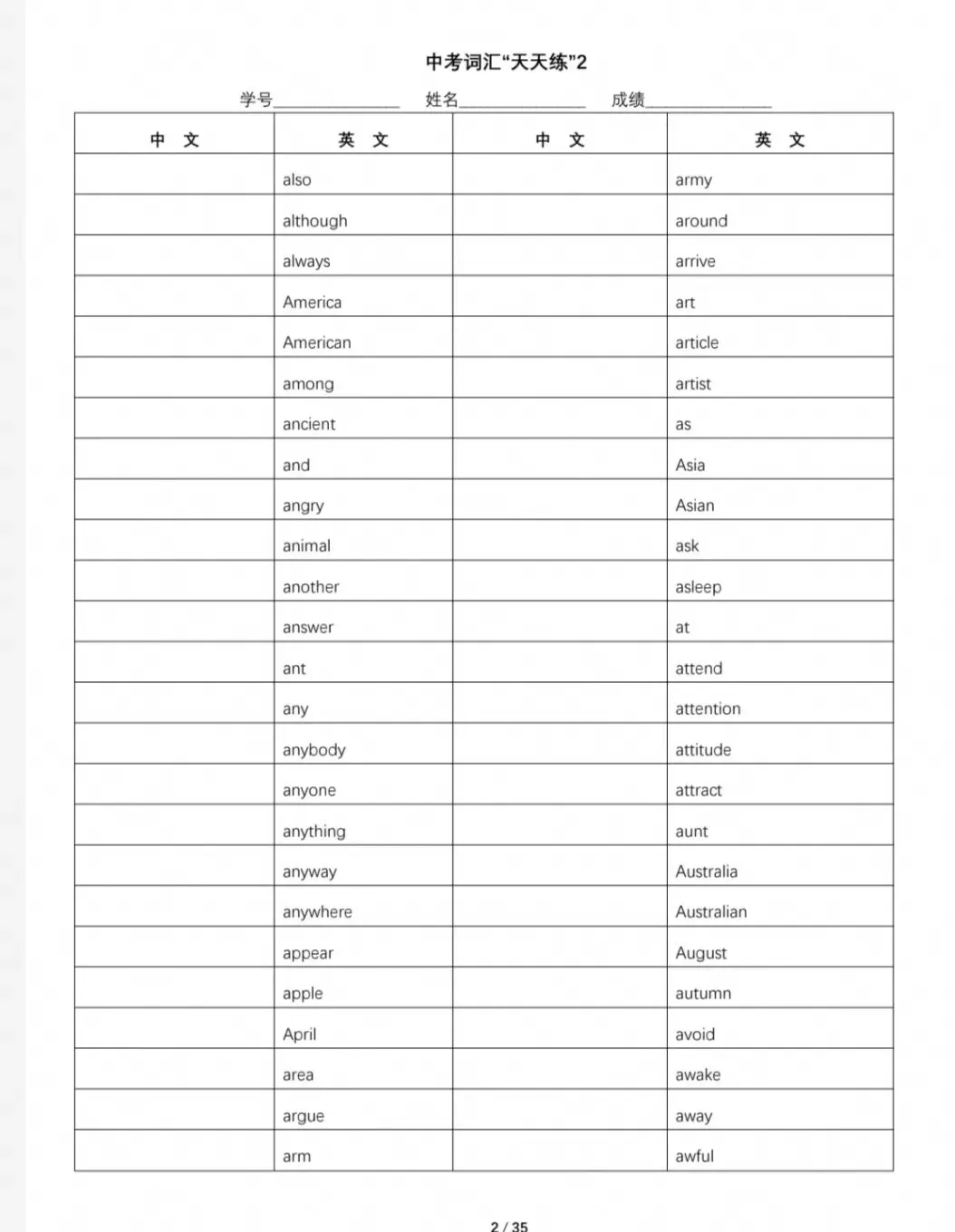 中考词汇“天天练”2

学号____ 姓名____ 成绩____

| 中 文 | 英 文 | 中 文 | 英 文 |
|---|---|---|---|
|  | also |  | army |
|  | although |  | around |
|  | always |  | arrive |
|  | America |  | art |
|  | American |  | article |
|  | among |  | artist |
|  | ancient |  | as |
|  | and |  | Asia |
|  | angry |  | Asian |
|  | animal |  | ask |
|  | another |  | asleep |
|  | answer |  | at |
|  | ant |  | attend |
|  | any |  | attention |
|  | anybody |  | attitude |
|  | anyone |  | attract |
|  | anything |  | aunt |
|  | anyway |  | Australia |
|  | anywhere |  | Australian |
|  | appear |  | August |
|  | apple |  | autumn |
|  | April |  | avoid |
|  | area |  | awake |
|  | argue |  | away |
|  | arm |  | awful |

2 / 35